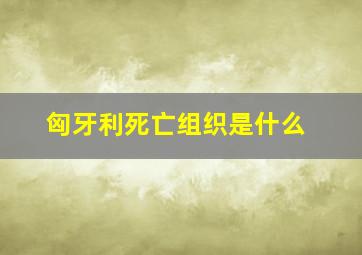 匈牙利死亡组织是什么